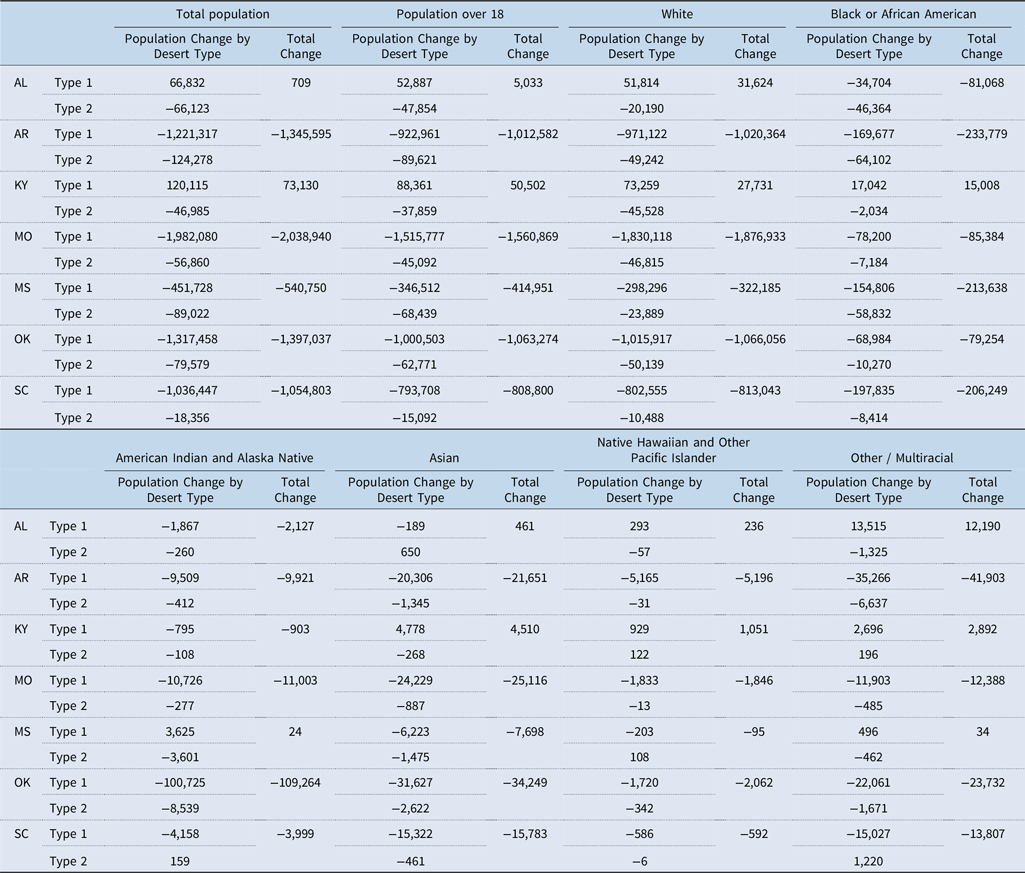 | | | Total population | | Population over 18 | | White | | Black or African American | |
|---|---|---|---|---|---|---|---|---|---|
| | | Population Change by Desert Type | Total Change | Population Change by Desert Type | Total Change | Population Change by Desert Type | Total Change | Population Change by Desert Type | Total Change |
| AL | Type 1 | 66,832 | 709 | 52,887 | 5,033 | 51,814 | 31,624 | −34,704 | −81,068 |
| | Type 2 | −66,123 | | −47,854 | | −20,190 | | −46,364 | |
| AR | Type 1 | −1,221,317 | −1,345,595 | −922,961 | −1,012,582 | −971,122 | −1,020,364 | −169,677 | −233,779 |
| | Type 2 | −124,278 | | −89,621 | | −49,242 | | −64,102 | |
| KY | Type 1 | 120,115 | 73,130 | 88,361 | 50,502 | 73,259 | 27,731 | 17,042 | 15,008 |
| | Type 2 | −46,985 | | −37,859 | | −45,528 | | −2,034 | |
| MO | Type 1 | −1,982,080 | −2,038,940 | −1,515,777 | −1,560,869 | −1,830,118 | −1,876,933 | −78,200 | −85,384 |
| | Type 2 | −56,860 | | −45,092 | | −46,815 | | −7,184 | |
| MS | Type 1 | −451,728 | −540,750 | −346,512 | −414,951 | −298,296 | −322,185 | −154,806 | −213,638 |
| | Type 2 | −89,022 | | −68,439 | | −23,889 | | −58,832 | |
| OK | Type 1 | −1,317,458 | −1,397,037 | −1,000,503 | −1,063,274 | −1,015,917 | −1,066,056 | −68,984 | −79,254 |
| | Type 2 | −79,579 | | −62,771 | | −50,139 | | −10,270 | |
| SC | Type 1 | −1,036,447 | −1,054,803 | −793,708 | −808,800 | −802,555 | −813,043 | −197,835 | −206,249 |
| | Type 2 | −18,356 | | −15,092 | | −10,488 | | −8,414 | |

| | | American Indian and Alaska Native | | Asian | | Native Hawaiian and Other Pacific Islander | | Other / Multiracial | |
|---|---|---|---|---|---|---|---|---|---|
| | | Population Change by Desert Type | Total Change | Population Change by Desert Type | Total Change | Population Change by Desert Type | Total Change | Population Change by Desert Type | Total Change |
| AL | Type 1 | −1,867 | −2,127 | −189 | 461 | 293 | 236 | 13,515 | 12,190 |
| | Type 2 | −260 | | 650 | | −57 | | −1,325 | |
| AR | Type 1 | −9,509 | −9,921 | −20,306 | −21,651 | −5,165 | −5,196 | −35,266 | −41,903 |
| | Type 2 | −412 | | −1,345 | | −31 | | −6,637 | |
| KY | Type 1 | −795 | −903 | 4,778 | 4,510 | 929 | 1,051 | 2,696 | 2,892 |
| | Type 2 | −108 | | −268 | | 122 | | 196 | |
| MO | Type 1 | −10,726 | −11,003 | −24,229 | −25,116 | −1,833 | −1,846 | −11,903 | −12,388 |
| | Type 2 | −277 | | −887 | | −13 | | −485 | |
| MS | Type 1 | 3,625 | 24 | −6,223 | −7,698 | −203 | −95 | 496 | 34 |
| | Type 2 | −3,601 | | −1,475 | | 108 | | −462 | |
| OK | Type 1 | −100,725 | −109,264 | −31,627 | −34,249 | −1,720 | −2,062 | −22,061 | −23,732 |
| | Type 2 | −8,539 | | −2,622 | | −342 | | −1,671 | |
| SC | Type 1 | −4,158 | −3,999 | −15,322 | −15,783 | −586 | −592 | −15,027 | −13,807 |
| | Type 2 | 159 | | −461 | | −6 | | 1,220 | |